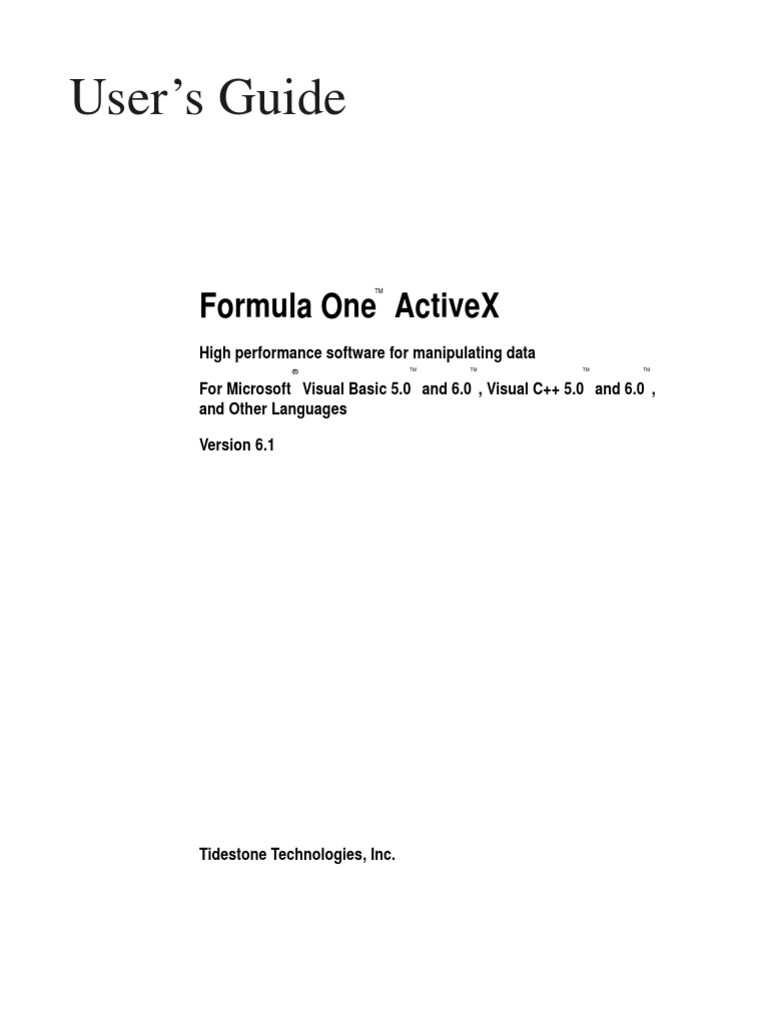 User's Guide

Formula One™ ActiveX

High performance software for manipulating data

For Microsoft® Visual Basic 5.0™ and 6.0™, Visual C++ 5.0™ and 6.0™, and Other Languages

Version 6.1

Tidestone Technologies, Inc.